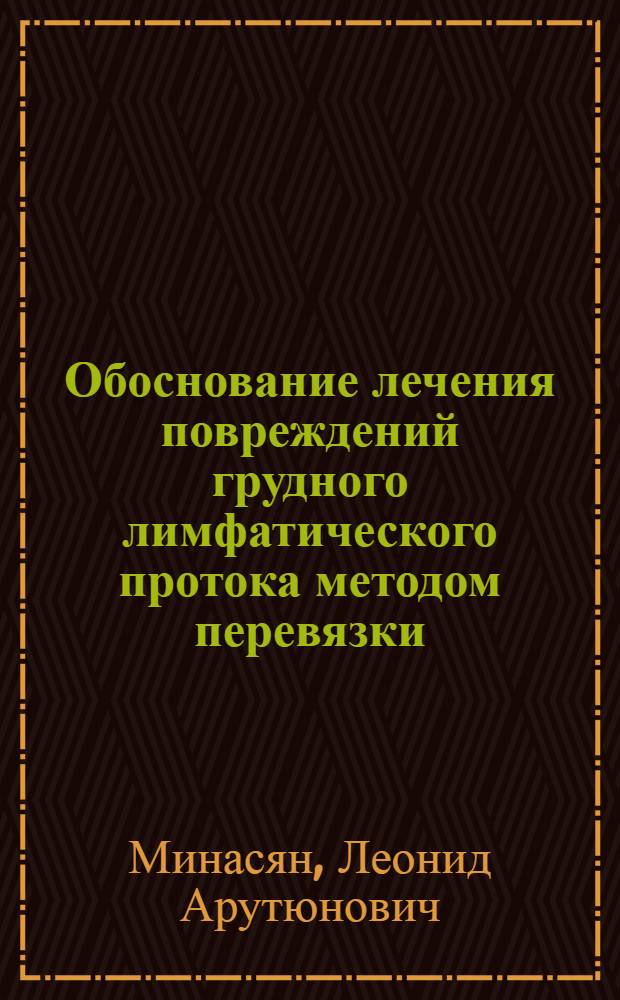 Обоснование лечения повреждений грудного лимфатического протока методом перевязки

Минасян, Леонид Арутюнович